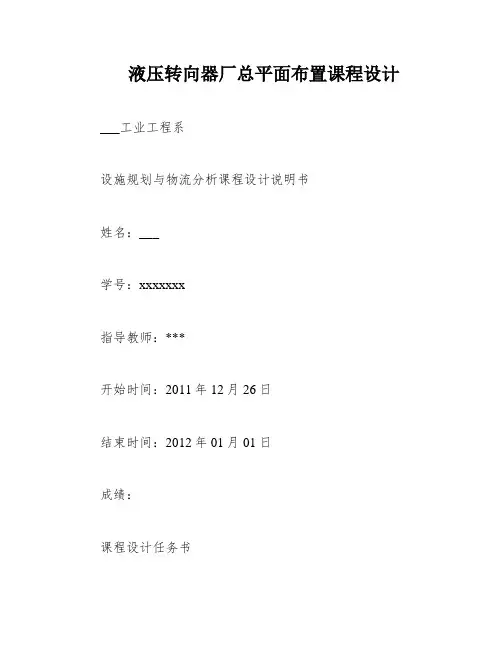 液压转向器厂总平面布置课程设计

___工业工程系

设施规划与物流分析课程设计说明书

姓名：___

学号：xxxxxxx

指导教师：***

开始时间：2011 年 12 月 26 日

结束时间：2012 年 01 月 01 日

成绩：

课程设计任务书